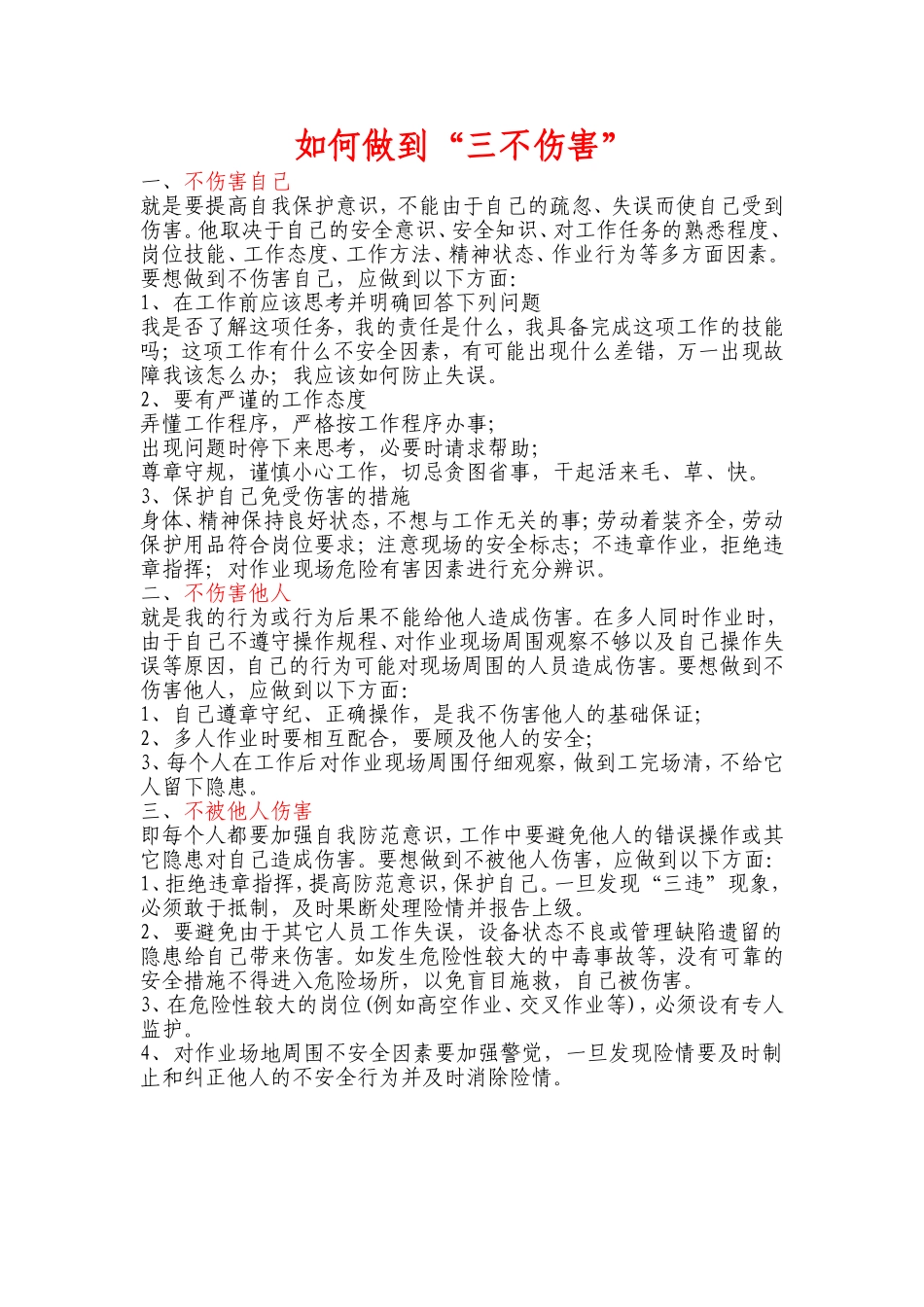 如何做到“三不伤害”

一、不伤害自己
就是要提高自我保护意识，不能由于自己的疏忽、失误而使自己受到伤害。他取决于自己的安全意识、安全知识、对工作任务的熟悉程度、岗位技能、工作态度、工作方法、精神状态、作业行为等多方面因素。要想做到不伤害自己，应做到以下方面：
1、在工作前应该思考并明确回答下列问题
我是否了解这项任务，我的责任是什么，我具备完成这项工作的技能吗；这项工作有什么不安全因素，有可能出现什么差错，万一出现故障我该怎么办；我应该如何防止失误。
2、要有严谨的工作态度
弄懂工作程序，严格按工作程序办事；
出现问题时停下来思考，必要时请求帮助；
尊章守规，谨慎小心工作，切忌贪图省事，干起活来毛、草、快。
3、保护自己免受伤害的措施
身体、精神保持良好状态，不想与工作无关的事；劳动着装齐全，劳动保护用品符合岗位要求；注意现场的安全标志；不违章作业，拒绝违章指挥；对作业现场危险有害因素进行充分辨识。
二、不伤害他人
就是我的行为或行为后果不能给他人造成伤害。在多人同时作业时，由于自己不遵守操作规程、对作业现场周围观察不够以及自己操作失误等原因，自己的行为可能对现场周围的人员造成伤害。要想做到不伤害他人，应做到以下方面：
1、自己遵章守纪、正确操作，是我不伤害他人的基础保证；
2、多人作业时要相互配合，要顾及他人的安全；
3、每个人在工作后对作业现场周围仔细观察，做到工完场清，不给它人留下隐患。
三、不被他人伤害
即每个人都要加强自我防范意识，工作中要避免他人的错误操作或其它隐患对自己造成伤害。要想做到不被他人伤害，应做到以下方面：
1、拒绝违章指挥，提高防范意识，保护自己。一旦发现“三违”现象，必须敢于抵制，及时果断处理险情并报告上级。
2、要避免由于其它人员工作失误，设备状态不良或管理缺陷遗留的隐患给自己带来伤害。如发生危险性较大的中毒事故等，没有可靠的安全措施不得进入危险场所，以免盲目施救，自己被伤害。
3、在危险性较大的岗位(例如高空作业、交叉作业等)，必须设有专人监护。
4、对作业场地周围不安全因素要加强警觉，一旦发现险情要及时制止和纠正他人的不安全行为并及时消除险情。